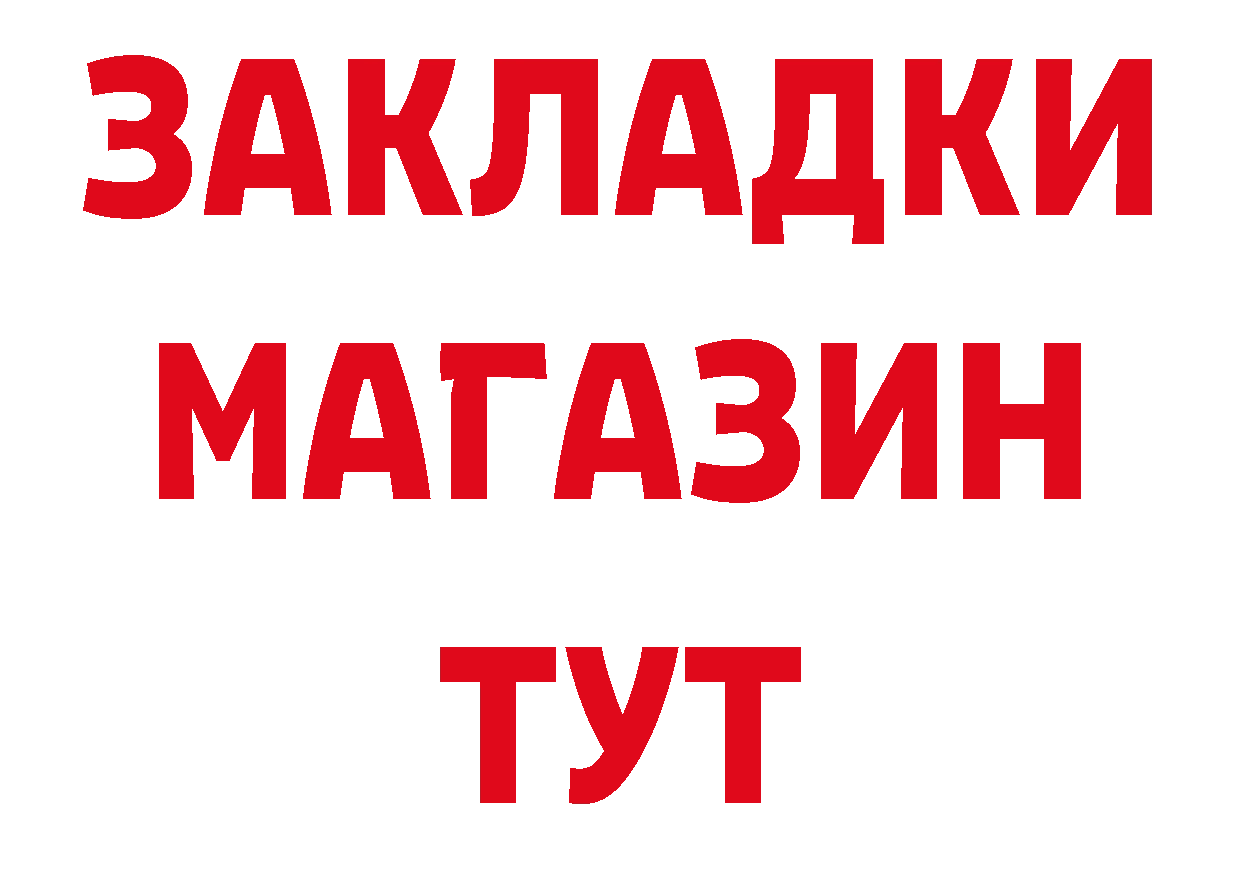 ЗАКЛАДКИ МАГАЗИН ТУТ